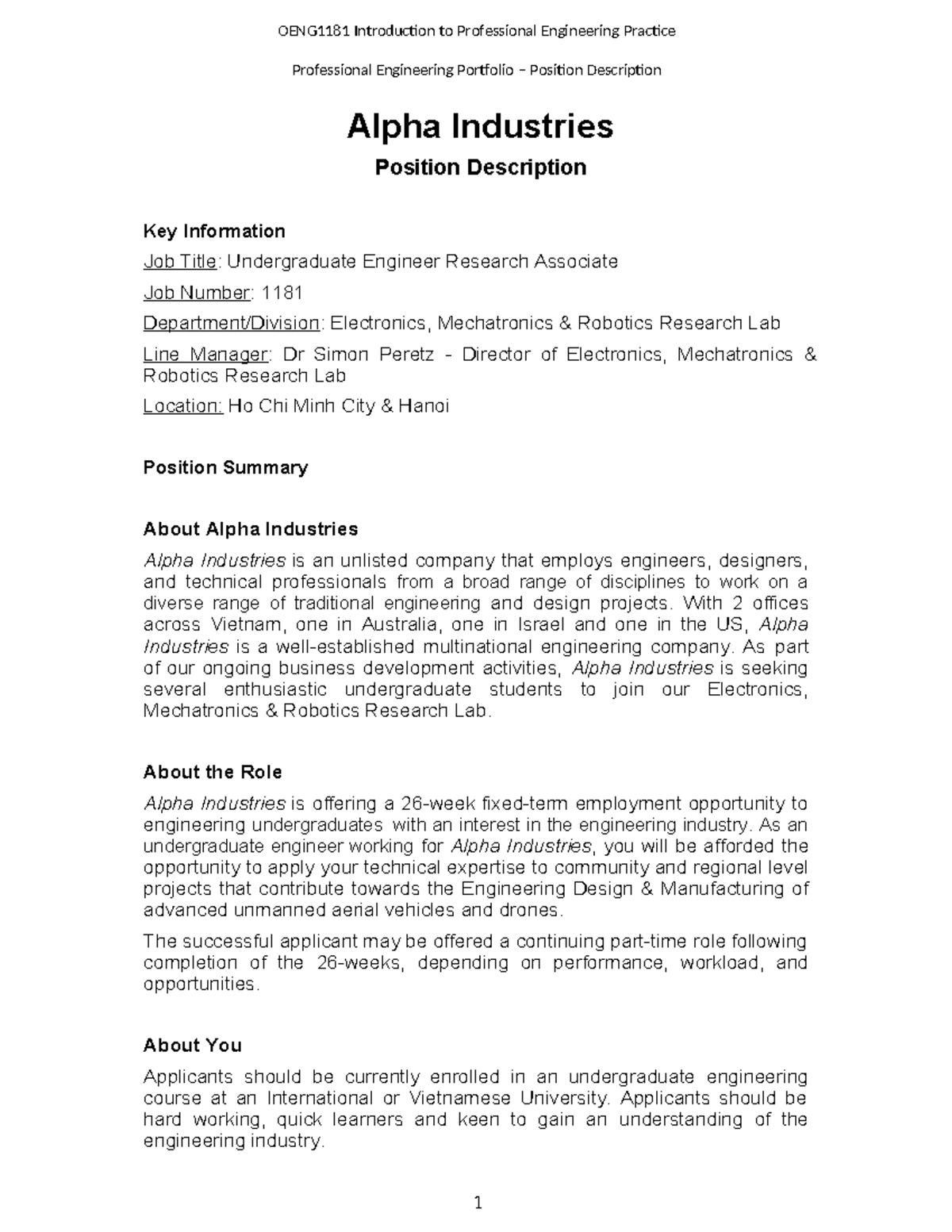 OENG1181 Introduction to Professional Engineering Practice

Professional Engineering Portfolio – Position Description

Alpha Industries

Position Description

Key Information

Job Title: Undergraduate Engineer Research Associate

Job Number: 1181

Department/Division: Electronics, Mechatronics & Robotics Research Lab

Line Manager: Dr Simon Peretz - Director of Electronics, Mechatronics & Robotics Research Lab

Location: Ho Chi Minh City & Hanoi

Position Summary

About Alpha Industries

Alpha Industries is an unlisted company that employs engineers, designers, and technical professionals from a broad range of disciplines to work on a diverse range of traditional engineering and design projects. With 2 offices across Vietnam, one in Australia, one in Israel and one in the US, Alpha Industries is a well-established multinational engineering company. As part of our ongoing business development activities, Alpha Industries is seeking several enthusiastic undergraduate students to join our Electronics, Mechatronics & Robotics Research Lab.

About the Role

Alpha Industries is offering a 26-week fixed-term employment opportunity to engineering undergraduates with an interest in the engineering industry. As an undergraduate engineer working for Alpha Industries, you will be afforded the opportunity to apply your technical expertise to community and regional level projects that contribute towards the Engineering Design & Manufacturing of advanced unmanned aerial vehicles and drones.

The successful applicant may be offered a continuing part-time role following completion of the 26-weeks, depending on performance, workload, and opportunities.

About You

Applicants should be currently enrolled in an undergraduate engineering course at an International or Vietnamese University. Applicants should be hard working, quick learners and keen to gain an understanding of the engineering industry.

1